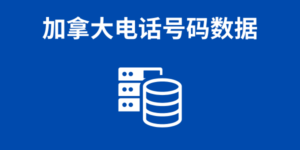 加拿大电话号码数据